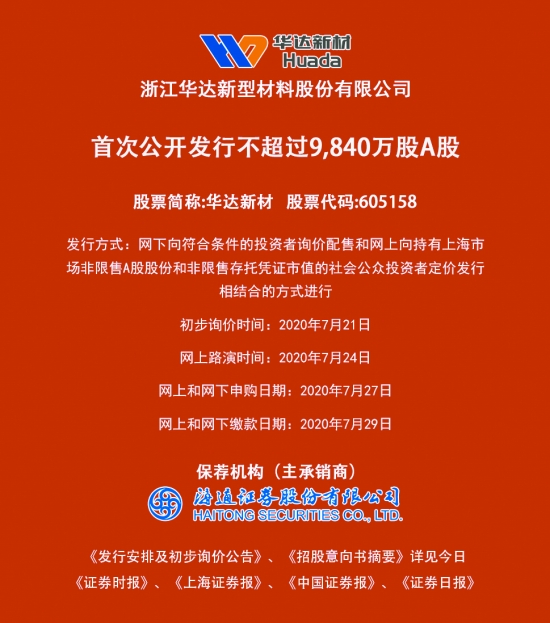 华达新材
Huada

浙江华达新型材料股份有限公司

首次公开发行不超过9,840万股A股

股票简称:华达新材 股票代码:605158

发行方式：网下向符合条件的投资者询价配售和网上向持有上海市场非限售A股股份和非限售存托凭证市值的社会公众投资者定价发行相结合的方式进行

初步询价时间：2020年7月21日

网上路演时间：2020年7月24日

网上和网下申购日期：2020年7月27日

网上和网下缴款日期：2020年7月29日

保荐机构（主承销商）

海通证券股份有限公司
HAITONG SECURITIES CO., LTD.

《发行安排及初步询价公告》、《招股意向书摘要》详见今日《证券时报》、《上海证券报》、《中国证券报》、《证券日报》